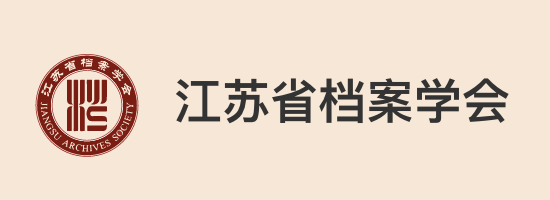 江苏省档案学会
JIANGSU ARCHIVES SOCIETY
江苏省档案学会